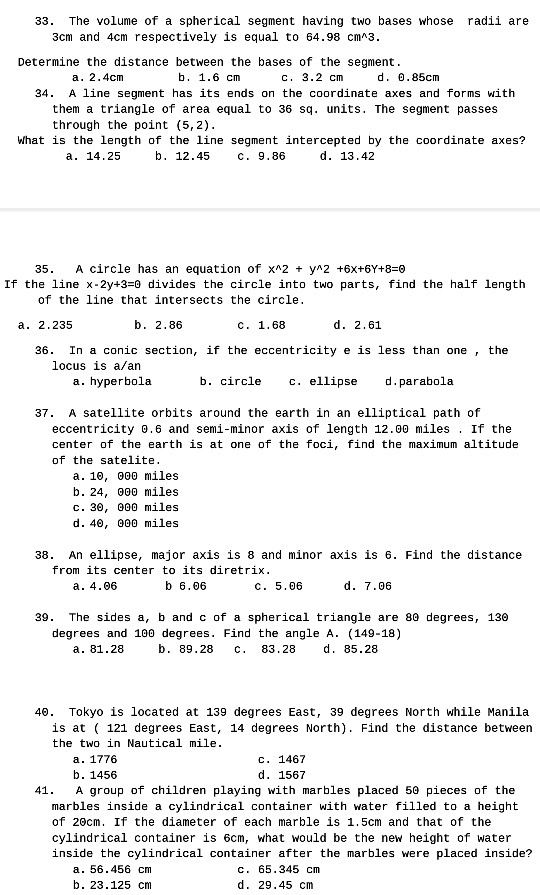 33. The volume of a spherical segment having two bases whose radii are 3cm and 4cm respectively is equal to 64.98 cm^3.

Determine the distance between the bases of the segment.

a. 2.4cm b. 1.6 cm c. 3.2 cm d. 0.85cm

34. A line segment has its ends on the coordinate axes and forms with them a triangle of area equal to 36 sq. units. The segment passes through the point (5,2).

What is the length of the line segment intercepted by the coordinate axes?

a. 14.25 b. 12.45 c. 9.86 d. 13.42

35. A circle has an equation of x^2 + y^2 +6x+6Y+8=0

If the line x-2y+3=0 divides the circle into two parts, find the half length of the line that intersects the circle.

a. 2.235 b. 2.86 c. 1.68 d. 2.61

36. In a conic section, if the eccentricity e is less than one , the locus is a/an

a. hyperbola b. circle c. ellipse d.parabola

37. A satellite orbits around the earth in an elliptical path of eccentricity 0.6 and semi-minor axis of length 12.00 miles . If the center of the earth is at one of the foci, find the maximum altitude of the satelite.

a. 10, 000 miles
b. 24, 000 miles
c. 30, 000 miles
d. 40, 000 miles

38. An ellipse, major axis is 8 and minor axis is 6. Find the distance from its center to its diretrix.

a. 4.06 b 6.06 c. 5.06 d. 7.06

39. The sides a, b and c of a spherical triangle are 80 degrees, 130 degrees and 100 degrees. Find the angle A. (149-18)

a. 81.28 b. 89.28 c. 83.28 d. 85.28

40. Tokyo is located at 139 degrees East, 39 degrees North while Manila is at ( 121 degrees East, 14 degrees North). Find the distance between the two in Nautical mile.

a. 1776 c. 1467
b. 1456 d. 1567

41. A group of children playing with marbles placed 50 pieces of the marbles inside a cylindrical container with water filled to a height of 20cm. If the diameter of each marble is 1.5cm and that of the cylindrical container is 6cm, what would be the new height of water inside the cylindrical container after the marbles were placed inside?

a. 56.456 cm c. 65.345 cm
b. 23.125 cm d. 29.45 cm